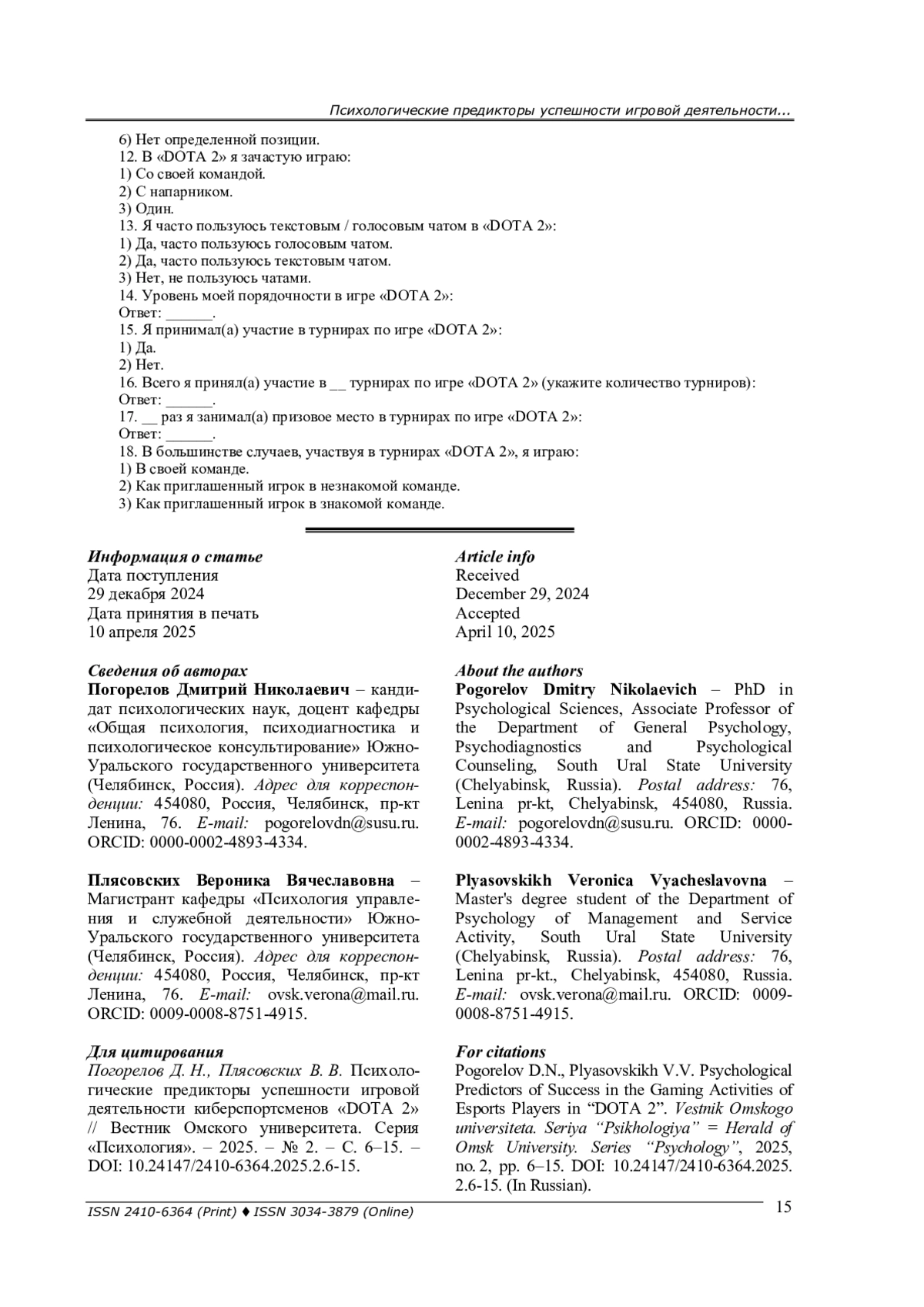 Психологические предикторы успешности игровой деятельности...

6) Нет определенной позиции.
12. В «DOTA 2» я зачастую играю:
1) Со своей командой.
2) С напарником.
3) Один.
13. Я часто пользуюсь текстовым / голосовым чатом в «DOTA 2»:
1) Да, часто пользуюсь голосовым чатом.
2) Да, часто пользуюсь текстовым чатом.
3) Нет, не пользуюсь чатами.
14. Уровень моей порядочности в игре «DOTA 2»:
Ответ: ______.
15. Я принимал(а) участие в турнирах по игре «DOTA 2»:
1) Да.
2) Нет.
16. Всего я принял(а) участие в __ турнирах по игре «DOTA 2» (укажите количество турниров):
Ответ: ______.
17. __ раз я занимал(а) призовое место в турнирах по игре «DOTA 2»:
Ответ: ______.
18. В большинстве случаев, участвуя в турнирах «DOTA 2», я играю:
1) В своей команде.
2) Как приглашенный игрок в незнакомой команде.
3) Как приглашенный игрок в знакомой команде.

Информация о статье
Дата поступления
29 декабря 2024
Дата принятия в печать
10 апреля 2025

Сведения об авторах
Погорелов Дмитрий Николаевич – кандидат психологических наук, доцент кафедры «Общая психология, психодиагностика и психологическое консультирование» Южно-Уральского государственного университета (Челябинск, Россия). Адрес для корреспонденции: 454080, Россия, Челябинск, пр-кт Ленина, 76. E-mail: pogorelovdn@susu.ru. ORCID: 0000-0002-4893-4334.

Плясовских Вероника Вячеславовна – Магистрант кафедры «Психология управления и служебной деятельности» Южно-Уральского государственного университета (Челябинск, Россия). Адрес для корреспонденции: 454080, Россия, Челябинск, пр-кт Ленина, 76. E-mail: ovsk.verona@mail.ru. ORCID: 0009-0008-8751-4915.

Для цитирования
Погорелов Д. Н., Плясовских В. В. Психологические предикторы успешности игровой деятельности киберспортсменов «DOTA 2» // Вестник Омского университета. Серия «Психология». – 2025. – № 2. – С. 6–15. – DOI: 10.24147/2410-6364.2025.2.6-15.

Article info
Received
December 29, 2024
Accepted
April 10, 2025

About the authors
Pogorelov Dmitry Nikolaevich – PhD in Psychological Sciences, Associate Professor of the Department of General Psychology, Psychodiagnostics and Psychological Counseling, South Ural State University (Chelyabinsk, Russia). Postal address: 76, Lenina pr-kt, Chelyabinsk, 454080, Russia. E-mail: pogorelovdn@susu.ru. ORCID: 0000-0002-4893-4334.

Plyasovskikh Veronica Vyacheslavovna – Master's degree student of the Department of Psychology of Management and Service Activity, South Ural State University (Chelyabinsk, Russia). Postal address: 76, Lenina pr-kt., Chelyabinsk, 454080, Russia. E-mail: ovsk.verona@mail.ru. ORCID: 0009-0008-8751-4915.

For citations
Pogorelov D.N., Plyasovskikh V.V. Psychological Predictors of Success in the Gaming Activities of Esports Players in “DOTA 2”. Vestnik Omskogo universiteta. Seriya “Psikhologiya” = Herald of Omsk University. Series “Psychology”, 2025, no. 2, pp. 6–15. DOI: 10.24147/2410-6364.2025.2.6-15. (In Russian).

ISSN 2410-6364 (Print) ♦ ISSN 3034-3879 (Online)
15